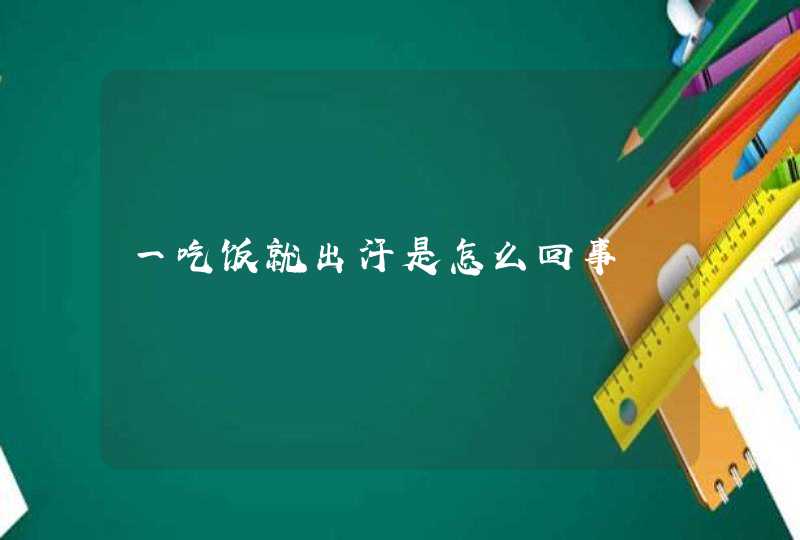 一吃饭就出汗是怎么回事